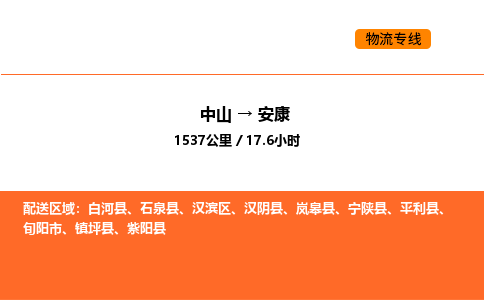 物流专线

中山 → 安康

1537公里 / 17.6小时

配送区域：白河县、石泉县、汉滨区、汉阴县、岚皋县、宁陕县、平利县、旬阳市、镇坪县、紫阳县